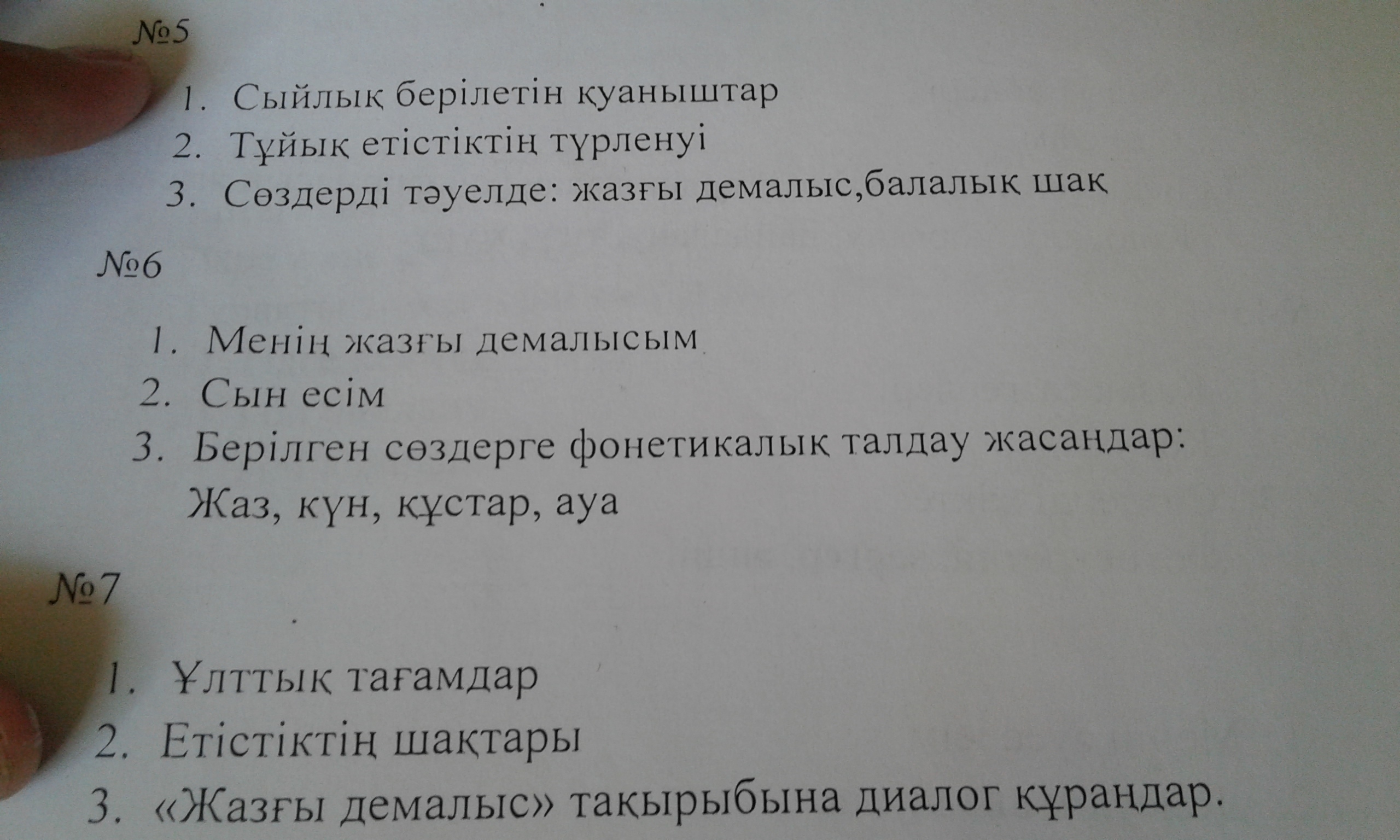 №5

1. Сыйлық берілетін қуаныштар
2. Тұйық етістіктің түрленуі
3. Сөздерді тәуелде: жазғы демалыс,балалық шақ

№6

1. Менің жазғы демалысым
2. Сын есім
3. Берілген сөздерге фонетикалық талдау жасаңдар: Жаз, күн, құстар, ауа

№7

1. Ұлттық тағамдар
2. Етістіктің шақтары
3. «Жазғы демалыс» тақырыбына диалог құраңдар.